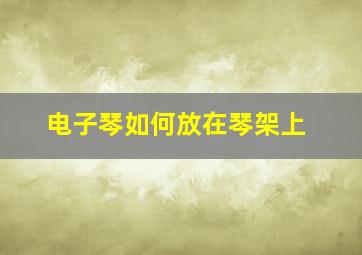 电子琴如何放在琴架上